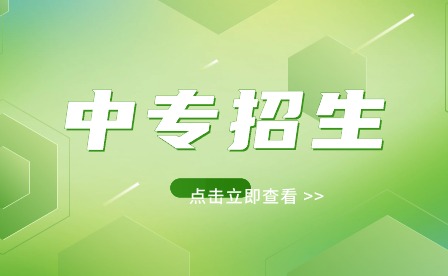 中专招生

点击立即查看 >>